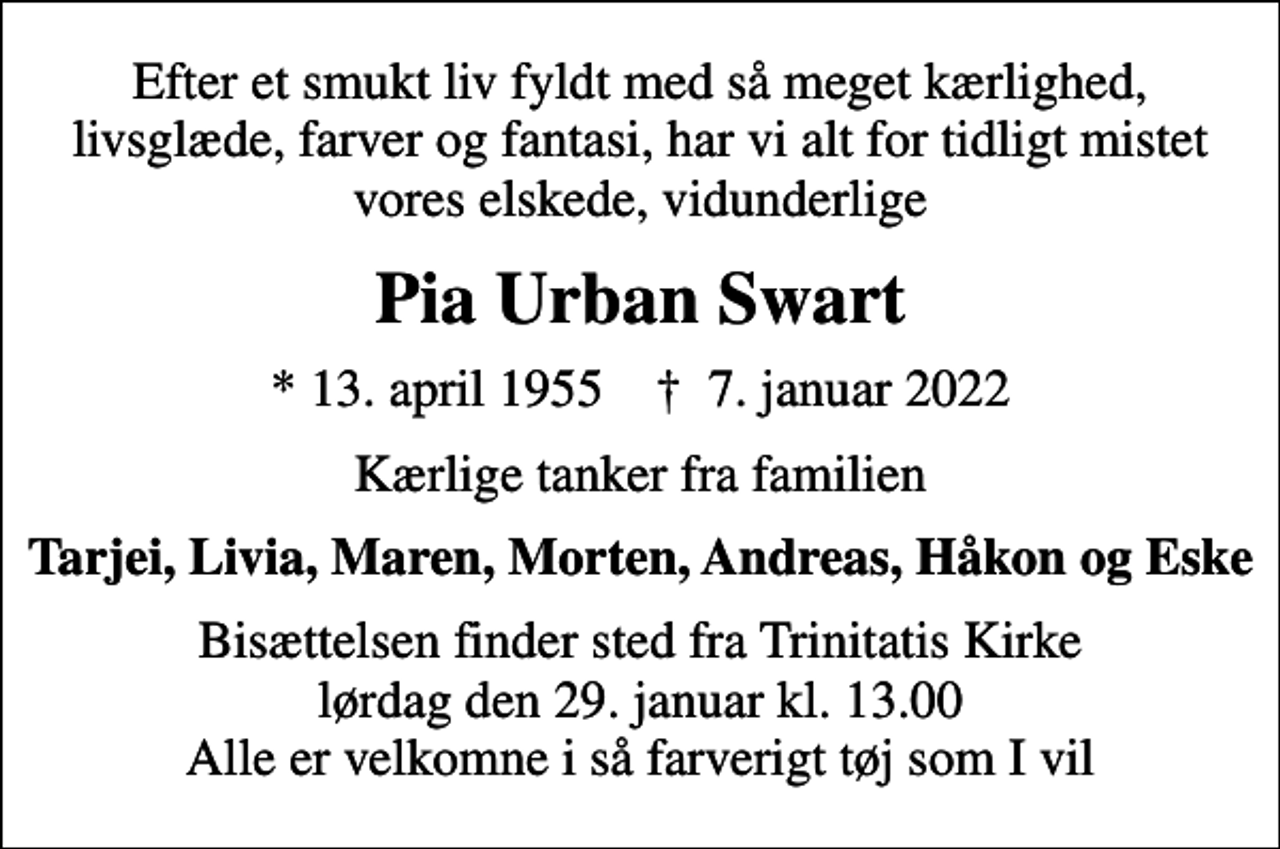 Efter et smukt liv fyldt med så meget kærlighed, livsglæde, farver og fantasi, har vi alt for tidligt mistet vores elskede, vidunderlige

Pia Urban Swart

* 13. april 1955 † 7. januar 2022

Kærlige tanker fra familien

Tarjei, Livia, Maren, Morten, Andreas, Håkon og Eske

Bisættelsen finder sted fra Trinitatis Kirke
lørdag den 29. januar kl. 13.00
Alle er velkomne i så farverigt tøj som I vil